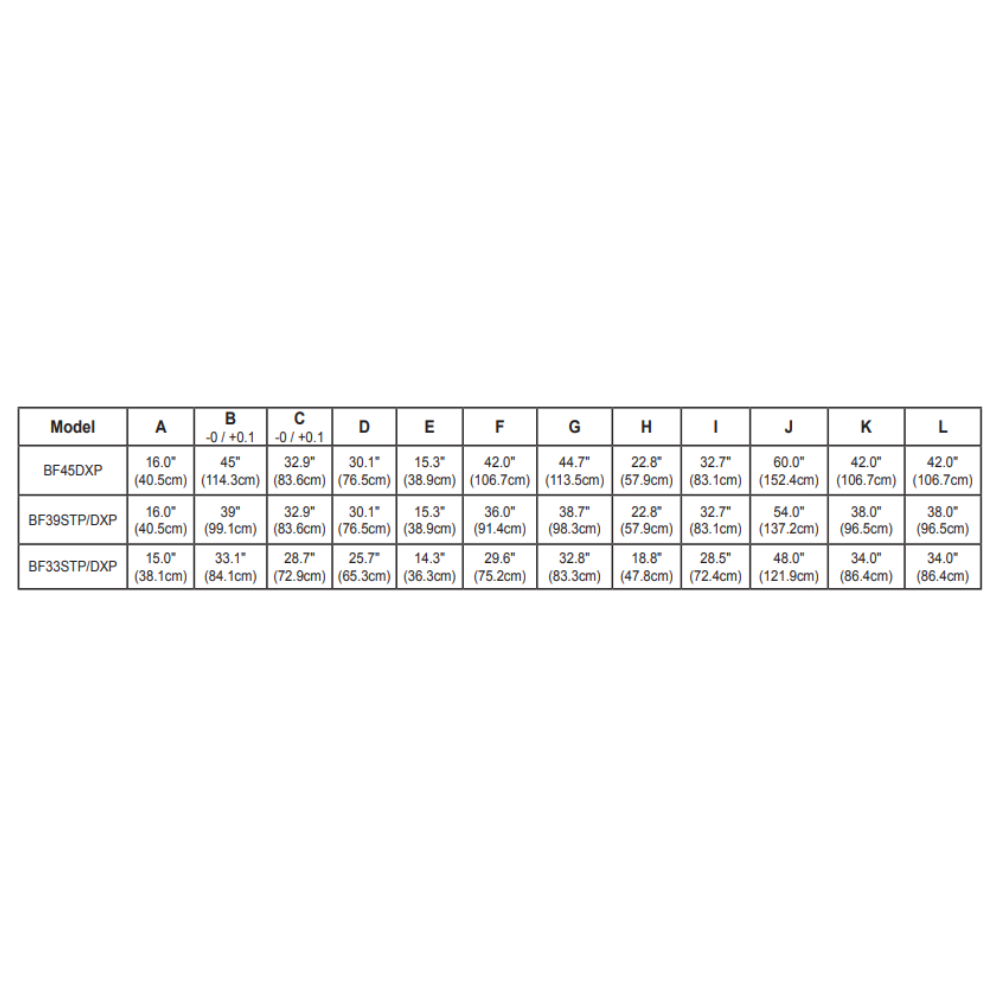 | Model | A | B -0 / +0.1 | C -0 / +0.1 | D | E | F | G | H | I | J | K | L |
|---|---|---|---|---|---|---|---|---|---|---|---|---|
| BF45DXP | 16.0" (40.5cm) | 45" (114.3cm) | 32.9" (83.6cm) | 30.1" (76.5cm) | 15.3" (38.9cm) | 42.0" (106.7cm) | 44.7" (113.5cm) | 22.8" (57.9cm) | 32.7" (83.1cm) | 60.0" (152.4cm) | 42.0" (106.7cm) | 42.0" (106.7cm) |
| BF39STP/DXP | 16.0" (40.5cm) | 39" (99.1cm) | 32.9" (83.6cm) | 30.1" (76.5cm) | 15.3" (38.9cm) | 36.0" (91.4cm) | 38.7" (98.3cm) | 22.8" (57.9cm) | 32.7" (83.1cm) | 54.0" (137.2cm) | 38.0" (96.5cm) | 38.0" (96.5cm) |
| BF33STP/DXP | 15.0" (38.1cm) | 33.1" (84.1cm) | 28.7" (72.9cm) | 25.7" (65.3cm) | 14.3" (36.3cm) | 29.6" (75.2cm) | 32.8" (83.3cm) | 18.8" (47.8cm) | 28.5" (72.4cm) | 48.0" (121.9cm) | 34.0" (86.4cm) | 34.0" (86.4cm) |